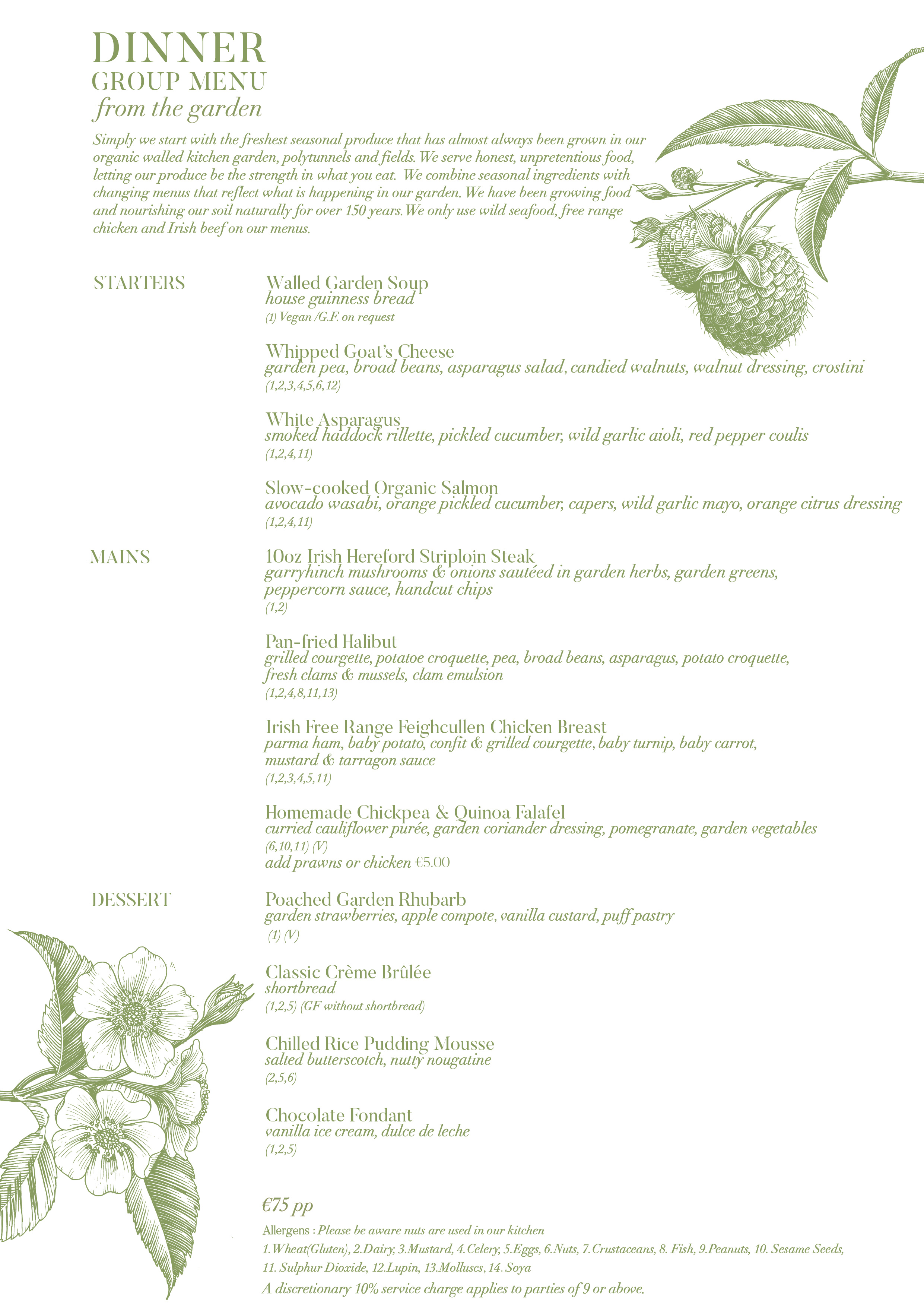 DINNER
GROUP MENU
from the garden

Simply we start with the freshest seasonal produce that has almost always been grown in our organic walled kitchen garden, polytunnels and fields. We serve honest, unpretentious food, letting our produce be the strength in what you eat. We combine seasonal ingredients with changing menus that reflect what is happening in our garden. We have been growing food and nourishing our soil naturally for over 150 years. We only use wild seafood, free range chicken and Irish beef on our menus.

STARTERS

Walled Garden Soup
house guinness bread
(1) Vegan /G.F. on request

Whipped Goat's Cheese
garden pea, broad beans, asparagus salad, candied walnuts, walnut dressing, crostini
(1,2,3,4,5,6,12)

White Asparagus
smoked haddock rillette, pickled cucumber, wild garlic aioli, red pepper coulis
(1,2,4,11)

Slow-cooked Organic Salmon
avocado wasabi, orange pickled cucumber, capers, wild garlic mayo, orange citrus dressing
(1,2,4,11)

MAINS

10oz Irish Hereford Striploin Steak
garryhinch mushrooms & onions sautéed in garden herbs, garden greens, peppercorn sauce, handcut chips
(1,2)

Pan-fried Halibut
grilled courgette, potatoe croquette, pea, broad beans, asparagus, potato croquette, fresh clams & mussels, clam emulsion
(1,2,4,8,11,13)

Irish Free Range Feighcullen Chicken Breast
parma ham, baby potato, confit & grilled courgette, baby turnip, baby carrot, mustard & tarragon sauce
(1,2,3,4,5,11)

Homemade Chickpea & Quinoa Falafel
curried cauliflower purée, garden coriander dressing, pomegranate, garden vegetables
(6,10,11) (V)
add prawns or chicken €5.00

DESSERT

Poached Garden Rhubarb
garden strawberries, apple compote, vanilla custard, puff pastry
(1) (V)

Classic Crème Brûlée
shortbread
(1,2,5) (GF without shortbread)

Chilled Rice Pudding Mousse
salted butterscotch, nutty nougatine
(2,5,6)

Chocolate Fondant
vanilla ice cream, dulce de leche
(1,2,5)

€75 pp

Allergens : Please be aware nuts are used in our kitchen
1.Wheat(Gluten), 2.Dairy, 3.Mustard, 4.Celery, 5.Eggs, 6.Nuts, 7.Crustaceans, 8. Fish, 9.Peanuts, 10. Sesame Seeds, 11. Sulphur Dioxide, 12.Lupin, 13.Molluscs, 14. Soya
A discretionary 10% service charge applies to parties of 9 or above.